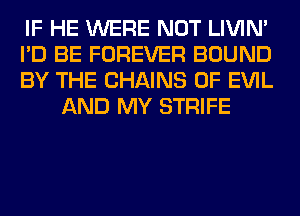 IF HE WERE NOT LIVIN'
I'D BE FOREVER BOUND
BY THE CHAINS OF EVIL
AND MY STRIFE